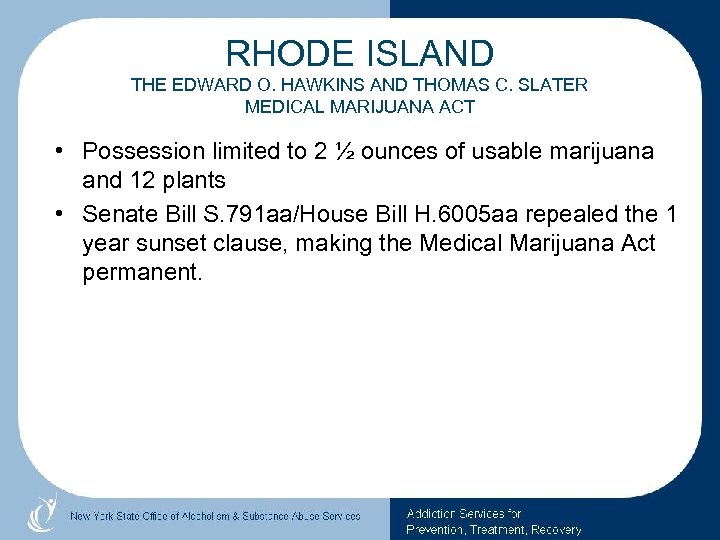 RHODE ISLAND
THE EDWARD O. HAWKINS AND THOMAS C. SLATER MEDICAL MARIJUANA ACT

• Possession limited to 2 ½ ounces of usable marijuana and 12 plants
• Senate Bill S.791aa/House Bill H.6005aa repealed the 1 year sunset clause, making the Medical Marijuana Act permanent.

New York State Office of Alcoholism & Substance Abuse Services

Addiction Services for Prevention, Treatment, Recovery